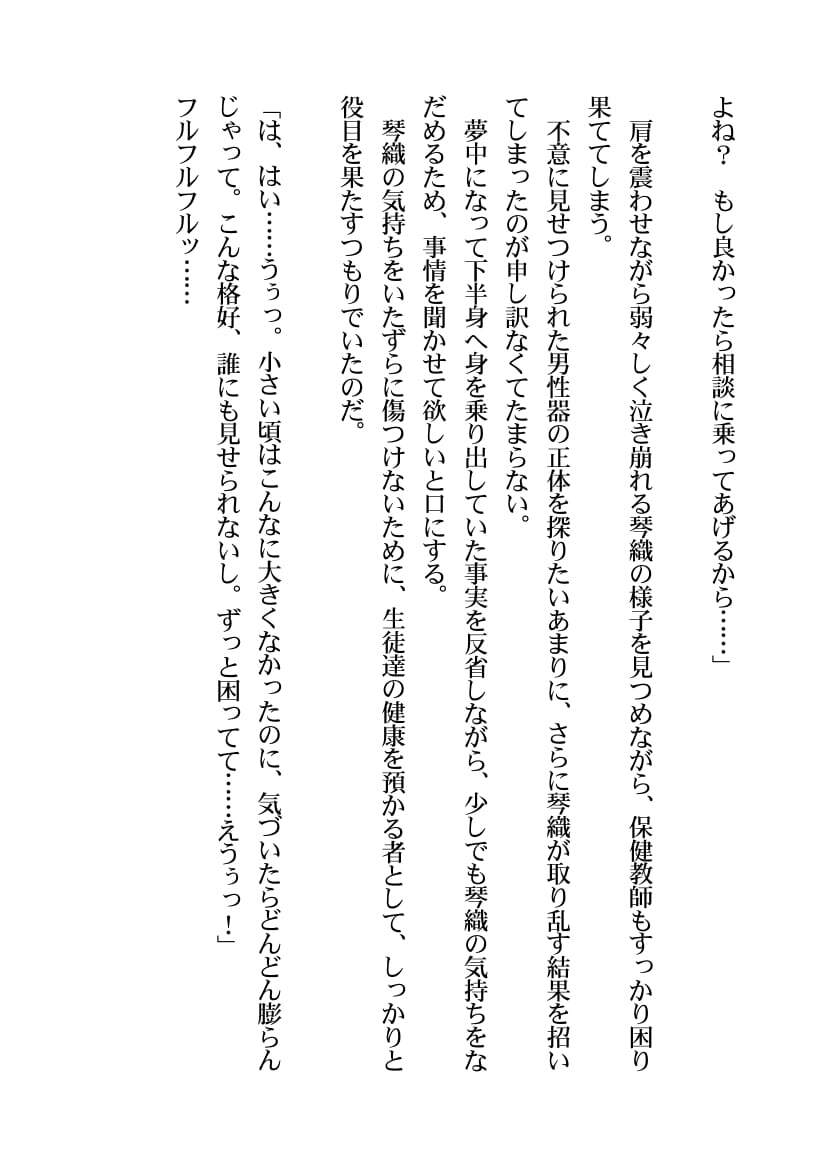 よね？　もし良かったら相談に乗ってあげるから……」

肩を震わせながら弱々しく泣き崩れる琴織の様子を見つめながら、保健教師もすっかり困り果ててしまう。

不意に見せつけられた男性器の正体を探りたいあまりに、さらに琴織が取り乱す結果を招いてしまったのが申し訳なくてたまらない。

夢中になって下半身へ身を乗り出していた事実を反省しながら、少しでも琴織の気持ちをなだめるため、事情を聞かせて欲しいと口にする。

琴織の気持ちをいたずらに傷つけないために、生徒達の健康を預かる者として、しっかりと役目を果たすつもりでいたのだ。

「は、はい……うぅっ。小さい頃はこんなに大きくなかったのに、気づいたらどんどん膨らんじゃって。こんな格好、誰にも見せられないし。ずっと困ってて……えうぅっ！」

フルフルフルッ……